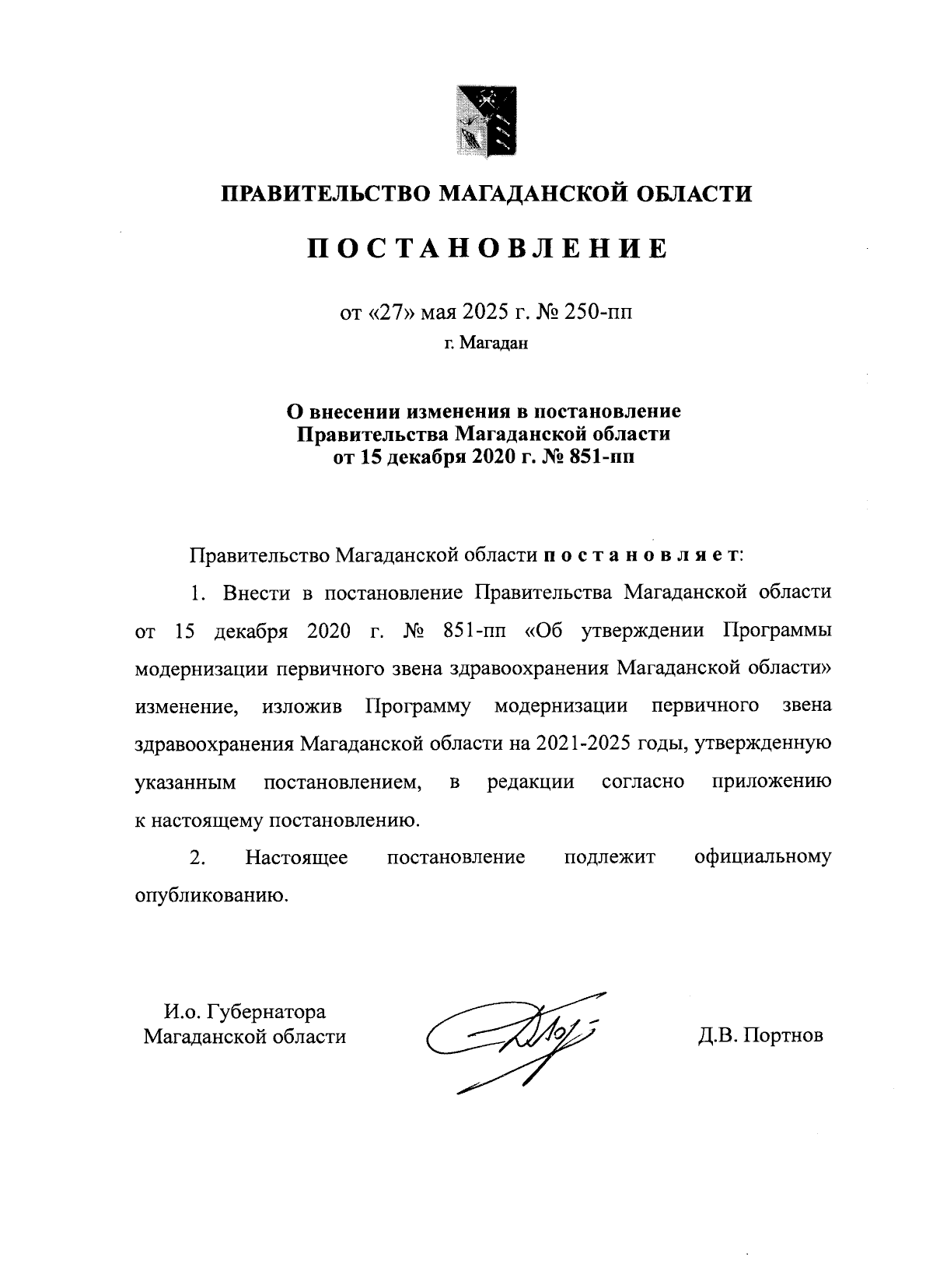 ПРАВИТЕЛЬСТВО МАГАДАНСКОЙ ОБЛАСТИ

ПОСТАНОВЛЕНИЕ

от «27» мая 2025 г. № 250-пп

г. Магадан

О внесении изменения в постановление Правительства Магаданской области от 15 декабря 2020 г. № 851-пп

Правительство Магаданской области постановляет:

1. Внести в постановление Правительства Магаданской области от 15 декабря 2020 г. № 851-пп «Об утверждении Программы модернизации первичного звена здравоохранения Магаданской области» изменение, изложив Программу модернизации первичного звена здравоохранения Магаданской области на 2021-2025 годы, утвержденную указанным постановлением, в редакции согласно приложению к настоящему постановлению.

2. Настоящее постановление подлежит официальному опубликованию.

И.о. Губернатора Магаданской области

Д.В. Портнов